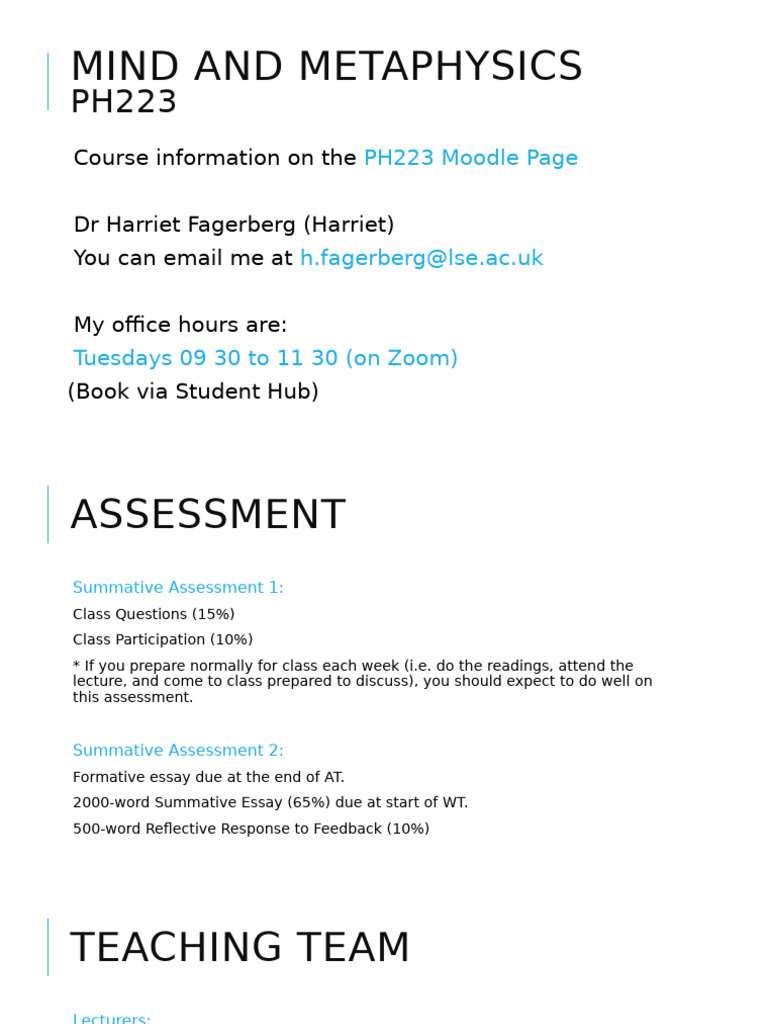 MIND AND METAPHYSICS
PH223

Course information on the PH223 Moodle Page

Dr Harriet Fagerberg (Harriet)
You can email me at h.fagerberg@lse.ac.uk

My office hours are:
Tuesdays 09 30 to 11 30 (on Zoom)
(Book via Student Hub)

ASSESSMENT

Summative Assessment 1:

Class Questions (15%)

Class Participation (10%)

* If you prepare normally for class each week (i.e. do the readings, attend the lecture, and come to class prepared to discuss), you should expect to do well on this assessment.

Summative Assessment 2:

Formative essay due at the end of AT.

2000-word Summative Essay (65%) due at start of WT.

500-word Reflective Response to Feedback (10%)

TEACHING TEAM

Lecturers: